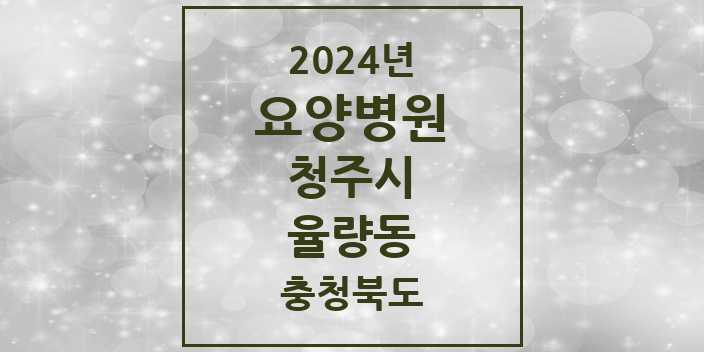 2024년
요양병원
청주시
율량동
충청북도